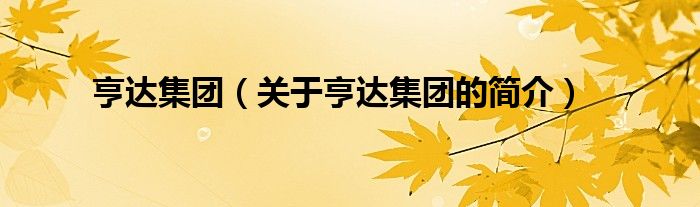 亨达集团（关于亨达集团的简介）